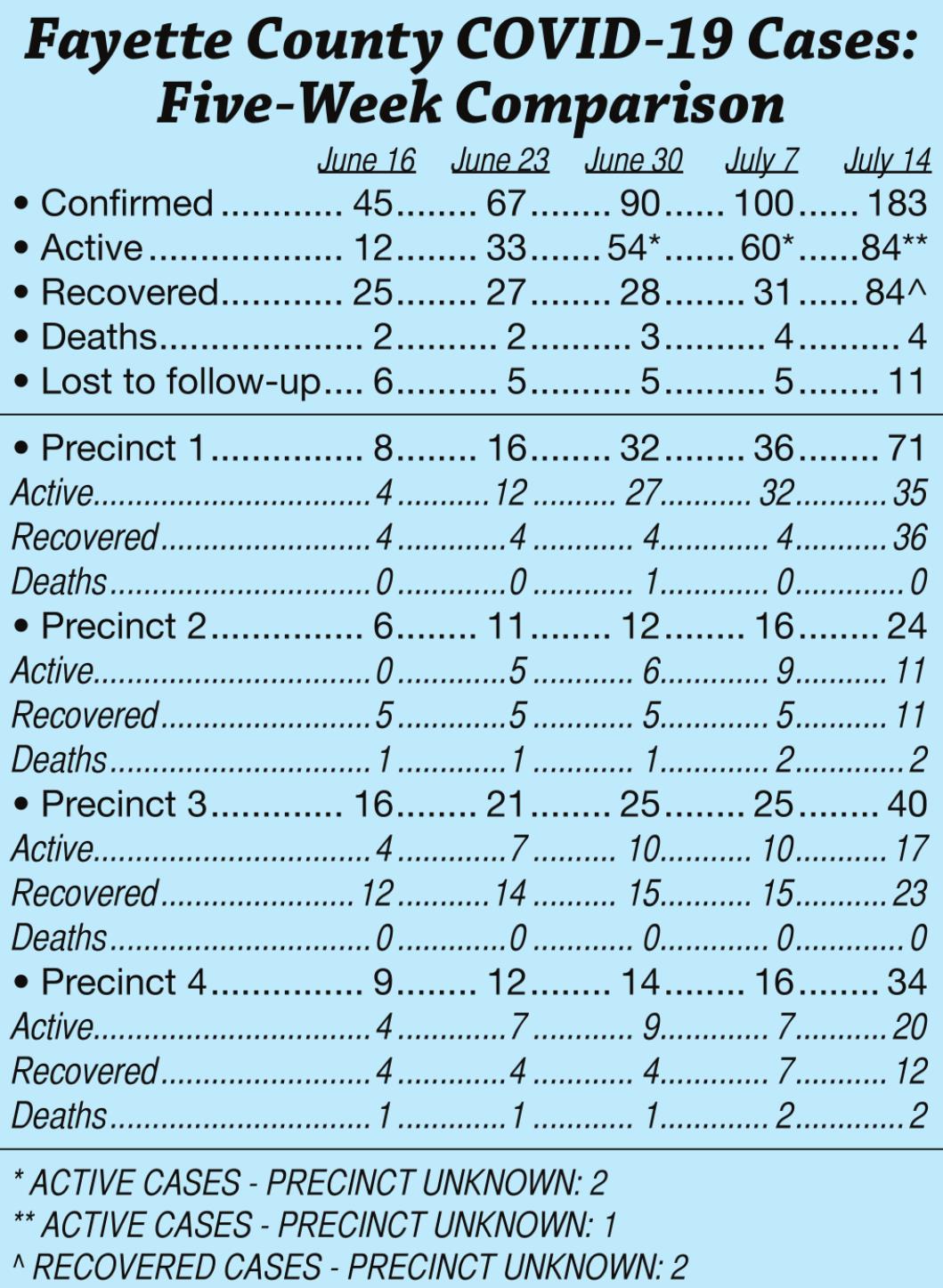 Fayette County COVID-19 Cases: Five-Week Comparison

| | June 16 | June 23 | June 30 | July 7 | July 14 |
|---|---|---|---|---|---|
| • Confirmed | 45 | 67 | 90 | 100 | 183 |
| • Active | 12 | 33 | 54* | 60* | 84** |
| • Recovered | 25 | 27 | 28 | 31 | 84^ |
| • Deaths | 2 | 2 | 3 | 4 | 4 |
| • Lost to follow-up | 6 | 5 | 5 | 5 | 11 |
| • Precinct 1 | 8 | 16 | 32 | 36 | 71 |
| Active | 4 | 12 | 27 | 32 | 35 |
| Recovered | 4 | 4 | 4 | 4 | 36 |
| Deaths | 0 | 0 | 1 | 0 | 0 |
| • Precinct 2 | 6 | 11 | 12 | 16 | 24 |
| Active | 0 | 5 | 6 | 9 | 11 |
| Recovered | 5 | 5 | 5 | 5 | 11 |
| Deaths | 1 | 1 | 1 | 2 | 2 |
| • Precinct 3 | 16 | 21 | 25 | 25 | 40 |
| Active | 4 | 7 | 10 | 10 | 17 |
| Recovered | 12 | 14 | 15 | 15 | 23 |
| Deaths | 0 | 0 | 0 | 0 | 0 |
| • Precinct 4 | 9 | 12 | 14 | 16 | 34 |
| Active | 4 | 7 | 9 | 7 | 20 |
| Recovered | 4 | 4 | 4 | 7 | 12 |
| Deaths | 1 | 1 | 1 | 2 | 2 |

* ACTIVE CASES - PRECINCT UNKNOWN: 2
** ACTIVE CASES - PRECINCT UNKNOWN: 1
^ RECOVERED CASES - PRECINCT UNKNOWN: 2